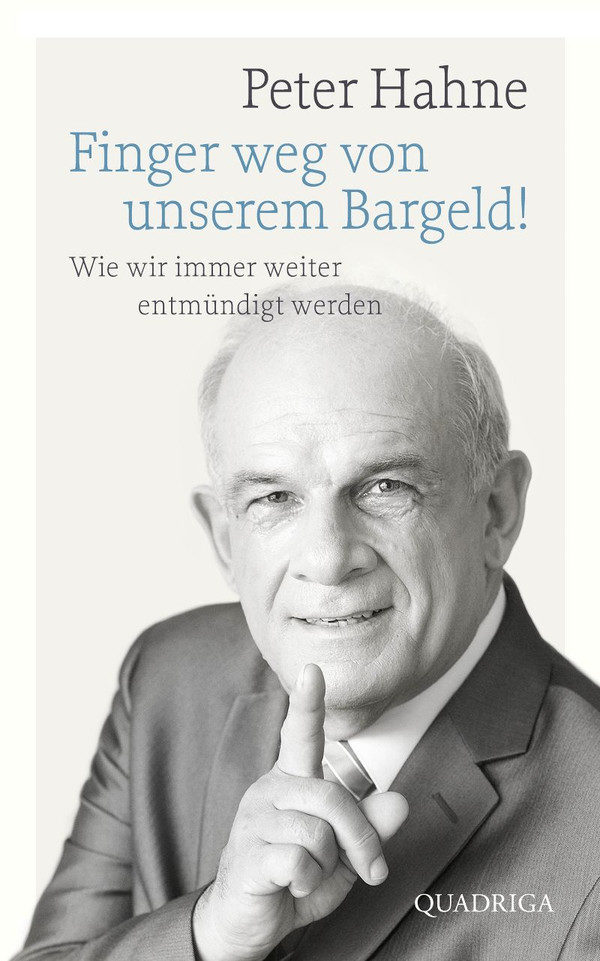 Peter Hahne

Finger weg von unserem Bargeld!

Wie wir immer weiter entmündigt werden

QUADRIGA